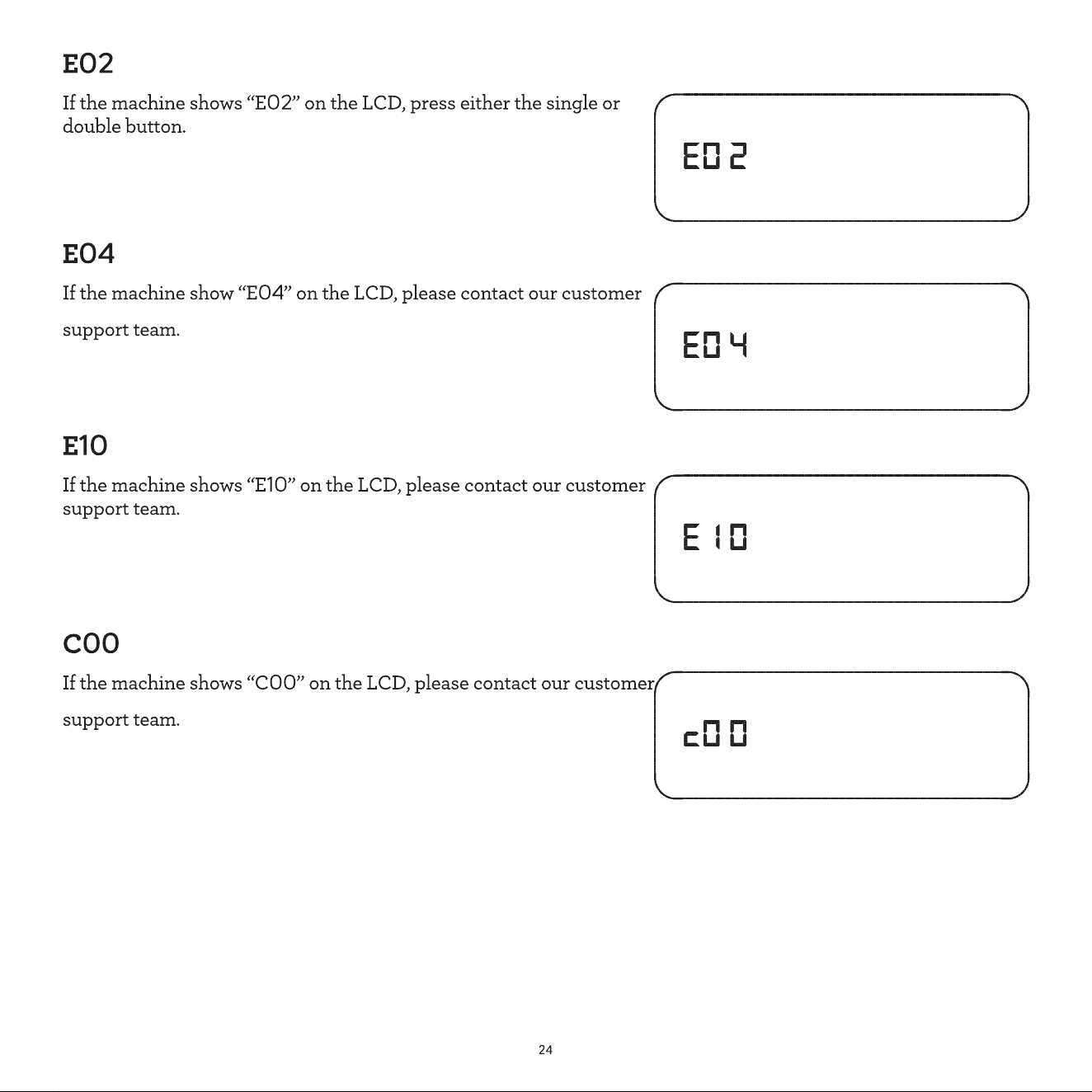 E02

If the machine shows "E02" on the LCD, press either the single or double button.

E02

E04

If the machine show "E04" on the LCD, please contact our customer support team.

E04

E10

If the machine shows "E10" on the LCD, please contact our customer support team.

E10

C00

If the machine shows "C00" on the LCD, please contact our customer support team.

c00

24